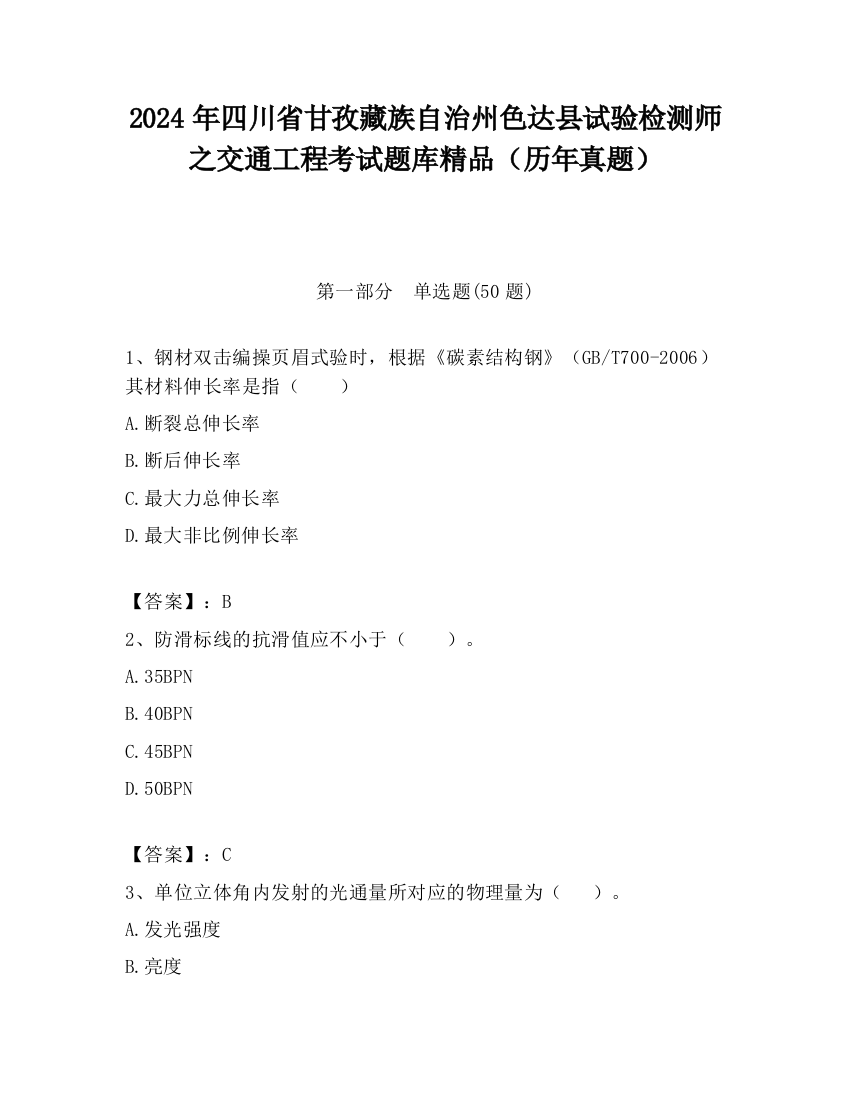 2024 年四川省甘孜藏族自治州色达县试验检测师之交通工程考试题库精品（历年真题）

第一部分　单选题(50 题)

1、钢材双击编操页眉式验时，根据《碳素结构钢》（GB/T700-2006）其材料伸长率是指（　　）

A.断裂总伸长率

B.断后伸长率

C.最大力总伸长率

D.最大非比例伸长率

【答案】：B

2、防滑标线的抗滑值应不小于（　　）。

A.35BPN

B.40BPN

C.45BPN

D.50BPN

【答案】：C

3、单位立体角内发射的光通量所对应的物理量为（　　）。

A.发光强度

B.亮度